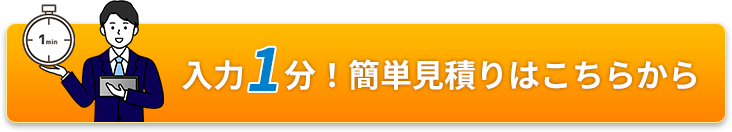 1min

入力1分！簡単見積りはこちらから